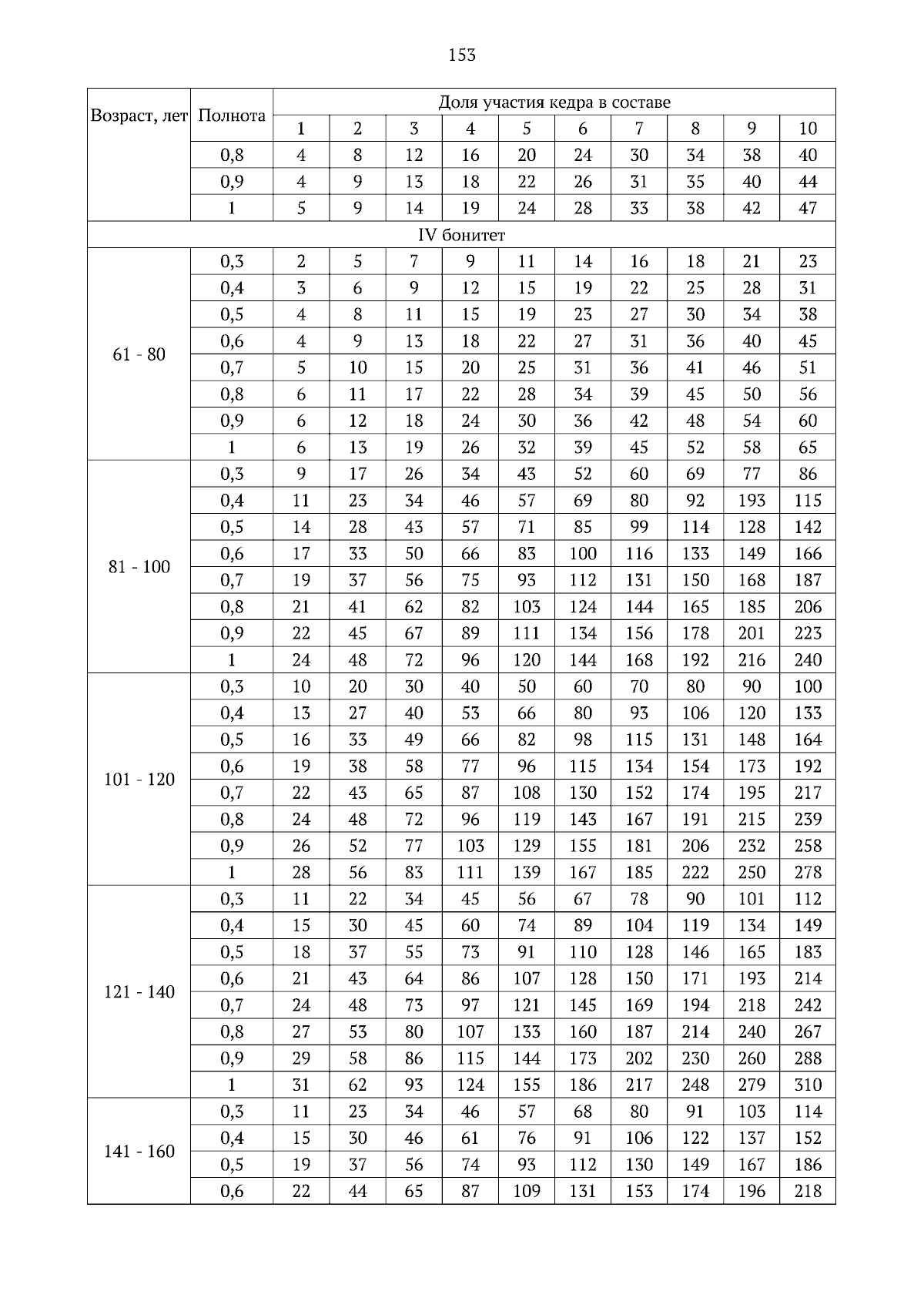 153

| Возраст, лет | Полнота | Доля участия кедра в составе | | | | | | | | | |
|---|---|---|---|---|---|---|---|---|---|---|---|
| | | 1 | 2 | 3 | 4 | 5 | 6 | 7 | 8 | 9 | 10 |
| | 0,8 | 4 | 8 | 12 | 16 | 20 | 24 | 30 | 34 | 38 | 40 |
| | 0,9 | 4 | 9 | 13 | 18 | 22 | 26 | 31 | 35 | 40 | 44 |
| | 1 | 5 | 9 | 14 | 19 | 24 | 28 | 33 | 38 | 42 | 47 |
| IV бонитет | | | | | | | | | | | |
| 61 - 80 | 0,3 | 2 | 5 | 7 | 9 | 11 | 14 | 16 | 18 | 21 | 23 |
| | 0,4 | 3 | 6 | 9 | 12 | 15 | 19 | 22 | 25 | 28 | 31 |
| | 0,5 | 4 | 8 | 11 | 15 | 19 | 23 | 27 | 30 | 34 | 38 |
| | 0,6 | 4 | 9 | 13 | 18 | 22 | 27 | 31 | 36 | 40 | 45 |
| | 0,7 | 5 | 10 | 15 | 20 | 25 | 31 | 36 | 41 | 46 | 51 |
| | 0,8 | 6 | 11 | 17 | 22 | 28 | 34 | 39 | 45 | 50 | 56 |
| | 0,9 | 6 | 12 | 18 | 24 | 30 | 36 | 42 | 48 | 54 | 60 |
| | 1 | 6 | 13 | 19 | 26 | 32 | 39 | 45 | 52 | 58 | 65 |
| 81 - 100 | 0,3 | 9 | 17 | 26 | 34 | 43 | 52 | 60 | 69 | 77 | 86 |
| | 0,4 | 11 | 23 | 34 | 46 | 57 | 69 | 80 | 92 | 193 | 115 |
| | 0,5 | 14 | 28 | 43 | 57 | 71 | 85 | 99 | 114 | 128 | 142 |
| | 0,6 | 17 | 33 | 50 | 66 | 83 | 100 | 116 | 133 | 149 | 166 |
| | 0,7 | 19 | 37 | 56 | 75 | 93 | 112 | 131 | 150 | 168 | 187 |
| | 0,8 | 21 | 41 | 62 | 82 | 103 | 124 | 144 | 165 | 185 | 206 |
| | 0,9 | 22 | 45 | 67 | 89 | 111 | 134 | 156 | 178 | 201 | 223 |
| | 1 | 24 | 48 | 72 | 96 | 120 | 144 | 168 | 192 | 216 | 240 |
| 101 - 120 | 0,3 | 10 | 20 | 30 | 40 | 50 | 60 | 70 | 80 | 90 | 100 |
| | 0,4 | 13 | 27 | 40 | 53 | 66 | 80 | 93 | 106 | 120 | 133 |
| | 0,5 | 16 | 33 | 49 | 66 | 82 | 98 | 115 | 131 | 148 | 164 |
| | 0,6 | 19 | 38 | 58 | 77 | 96 | 115 | 134 | 154 | 173 | 192 |
| | 0,7 | 22 | 43 | 65 | 87 | 108 | 130 | 152 | 174 | 195 | 217 |
| | 0,8 | 24 | 48 | 72 | 96 | 119 | 143 | 167 | 191 | 215 | 239 |
| | 0,9 | 26 | 52 | 77 | 103 | 129 | 155 | 181 | 206 | 232 | 258 |
| | 1 | 28 | 56 | 83 | 111 | 139 | 167 | 185 | 222 | 250 | 278 |
| 121 - 140 | 0,3 | 11 | 22 | 34 | 45 | 56 | 67 | 78 | 90 | 101 | 112 |
| | 0,4 | 15 | 30 | 45 | 60 | 74 | 89 | 104 | 119 | 134 | 149 |
| | 0,5 | 18 | 37 | 55 | 73 | 91 | 110 | 128 | 146 | 165 | 183 |
| | 0,6 | 21 | 43 | 64 | 86 | 107 | 128 | 150 | 171 | 193 | 214 |
| | 0,7 | 24 | 48 | 73 | 97 | 121 | 145 | 169 | 194 | 218 | 242 |
| | 0,8 | 27 | 53 | 80 | 107 | 133 | 160 | 187 | 214 | 240 | 267 |
| | 0,9 | 29 | 58 | 86 | 115 | 144 | 173 | 202 | 230 | 260 | 288 |
| | 1 | 31 | 62 | 93 | 124 | 155 | 186 | 217 | 248 | 279 | 310 |
| 141 - 160 | 0,3 | 11 | 23 | 34 | 46 | 57 | 68 | 80 | 91 | 103 | 114 |
| | 0,4 | 15 | 30 | 46 | 61 | 76 | 91 | 106 | 122 | 137 | 152 |
| | 0,5 | 19 | 37 | 56 | 74 | 93 | 112 | 130 | 149 | 167 | 186 |
| | 0,6 | 22 | 44 | 65 | 87 | 109 | 131 | 153 | 174 | 196 | 218 |